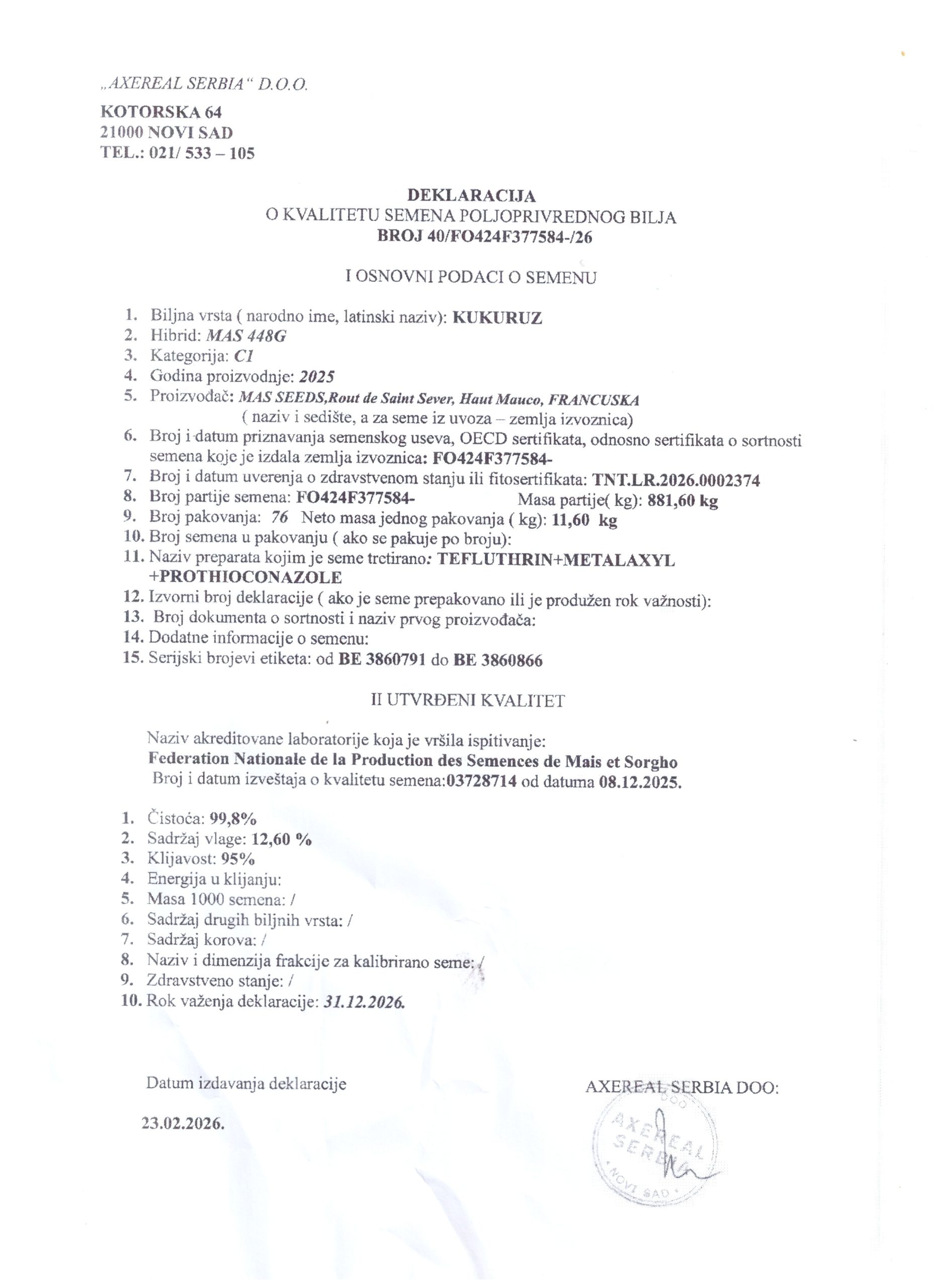 „AXEREAL SERBIA“ D.O.O.

KOTORSKA 64
21000 NOVI SAD
TEL.: 021/ 533 – 105

DEKLARACIJA
O KVALITETU SEMENA POLJOPRIVREDNOG BILJA
BROJ 40/FO424F377584-/26

I OSNOVNI PODACI O SEMENU

1. Biljna vrsta ( narodno ime, latinski naziv): KUKURUZ
2. Hibrid: MAS 448G
3. Kategorija: C1
4. Godina proizvodnje: 2025
5. Proizvođač: MAS SEEDS,Rout de Saint Sever, Haut Mauco, FRANCUSKA
( naziv i sedište, a za seme iz uvoza – zemlja izvoznica)
6. Broj i datum priznavanja semenskog useva, OECD sertifikata, odnosno sertifikata o sortnosti semena koje je izdala zemlja izvoznica: FO424F377584-
7. Broj i datum uverenja o zdravstvenom stanju ili fitosertifikata: TNT.LR.2026.0002374
8. Broj partije semena: FO424F377584- Masa partije( kg): 881,60 kg
9. Broj pakovanja: 76 Neto masa jednog pakovanja ( kg): 11,60 kg
10. Broj semena u pakovanju ( ako se pakuje po broju):
11. Naziv preparata kojim je seme tretirano: TEFLUTHRIN+METALAXYL +PROTHIOCONAZOLE
12. Izvorni broj deklaracije ( ako je seme prepakovano ili je produžen rok važnosti):
13. Broj dokumenta o sortnosti i naziv prvog proizvođača:
14. Dodatne informacije o semenu:
15. Serijski brojevi etiketa: od BE 3860791 do BE 3860866

II UTVRĐENI KVALITET

Naziv akreditovane laboratorije koja je vršila ispitivanje:
Federation Nationale de la Production des Semences de Mais et Sorgho
Broj i datum izveštaja o kvalitetu semena:03728714 od datuma 08.12.2025.

1. Čistoća: 99,8%
2. Sadržaj vlage: 12,60 %
3. Klijavost: 95%
4. Energija u klijanju:
5. Masa 1000 semena: /
6. Sadržaj drugih biljnih vrsta: /
7. Sadržaj korova: /
8. Naziv i dimenzija frakcije za kalibrirano seme: /
9. Zdravstveno stanje: /
10. Rok važenja deklaracije: 31.12.2026.

Datum izdavanja deklaracije

23.02.2026.

AXEREAL SERBIA DOO:

AXEREAL SERBIA DOO NOVI SAD